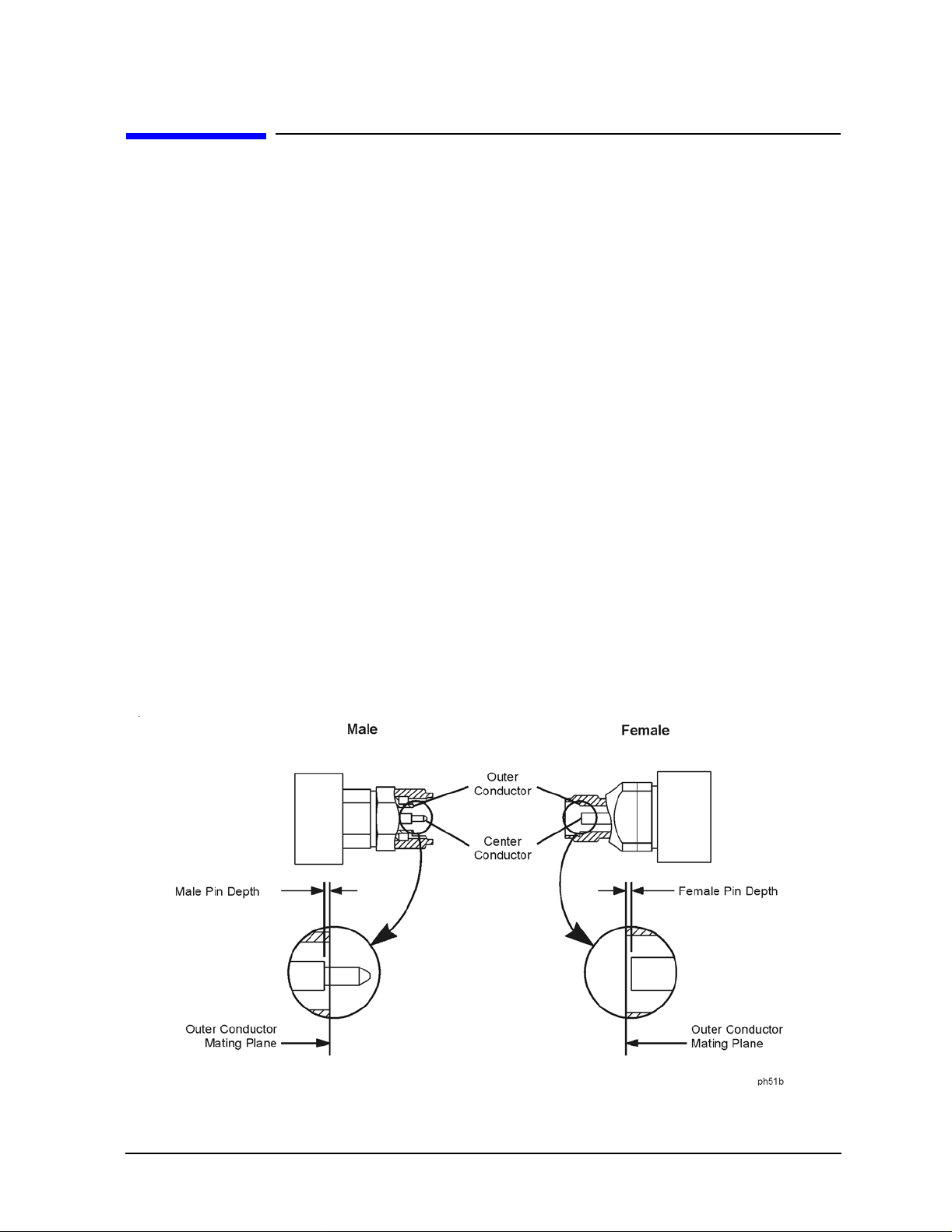 Male

Female

Outer Conductor

Center Conductor

Male Pin Depth

Female Pin Depth

Outer Conductor Mating Plane

Outer Conductor Mating Plane

ph51b